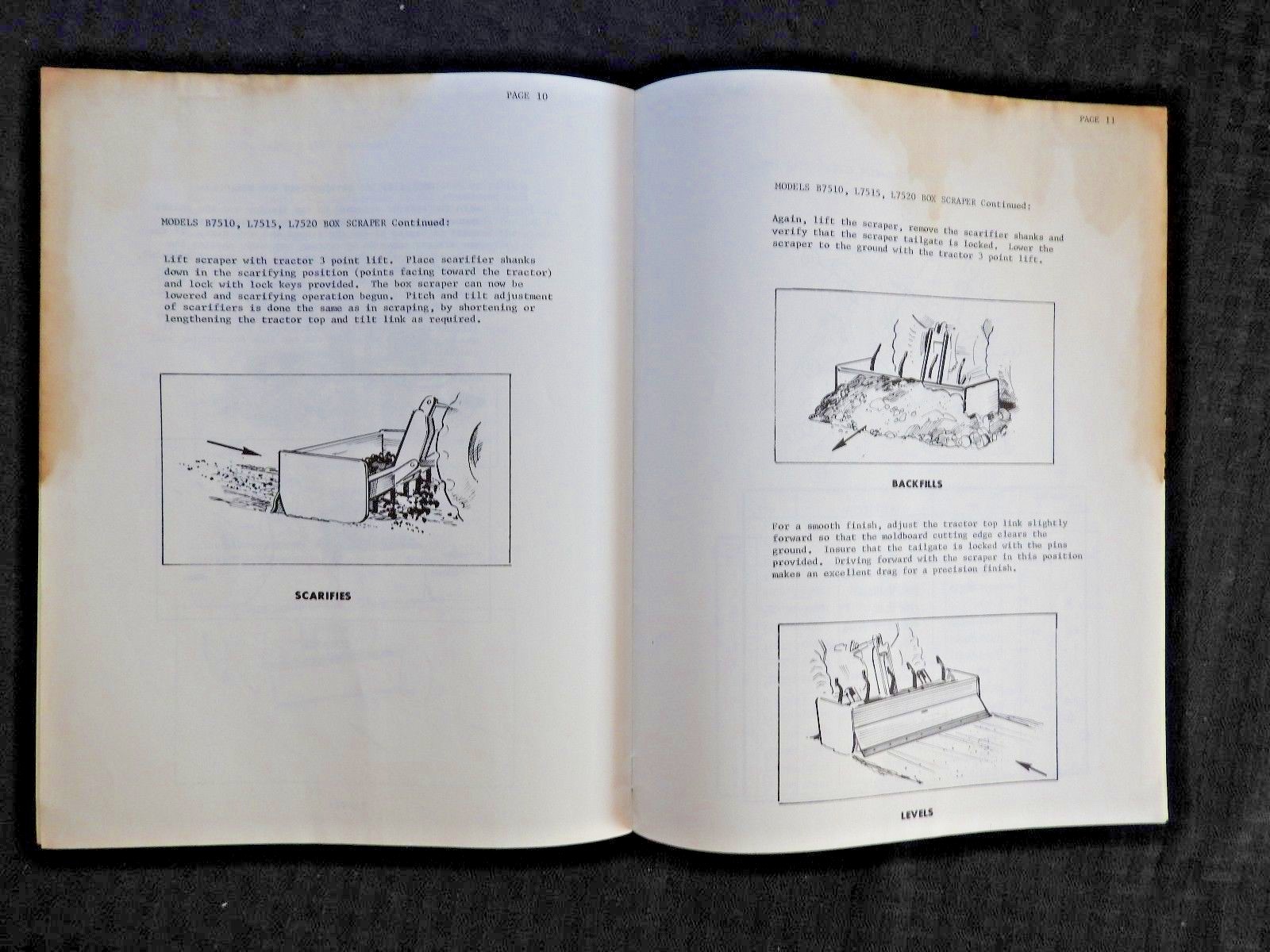 PAGE 10

MODELS B7510, L7515, L7520 BOX SCRAPER Continued:

Lift scraper with tractor 3 point lift. Place scarifier shanks down in the scarifying position (points facing toward the tractor) and lock with lock keys provided. The box scraper can now be lowered and scarifying operation begun. Pitch and tilt adjustment of scarifiers is done the same as in scraping, by shortening or lengthening the tractor top and tilt link as required.

SCARIFIES

PAGE 11

MODELS B7510, L7515, L7520 BOX SCRAPER Continued:

Again, lift the scraper, remove the scarifier shanks and verify that the scraper tailgate is locked. Lower the scraper to the ground with the tractor 3 point lift.

BACKFILLS

For a smooth finish, adjust the tractor top link slightly forward so that the moldboard cutting edge clears the ground. Insure that the tailgate is locked with the pins provided. Driving forward with the scraper in this position makes an excellent drag for a precision finish.

LEVELS